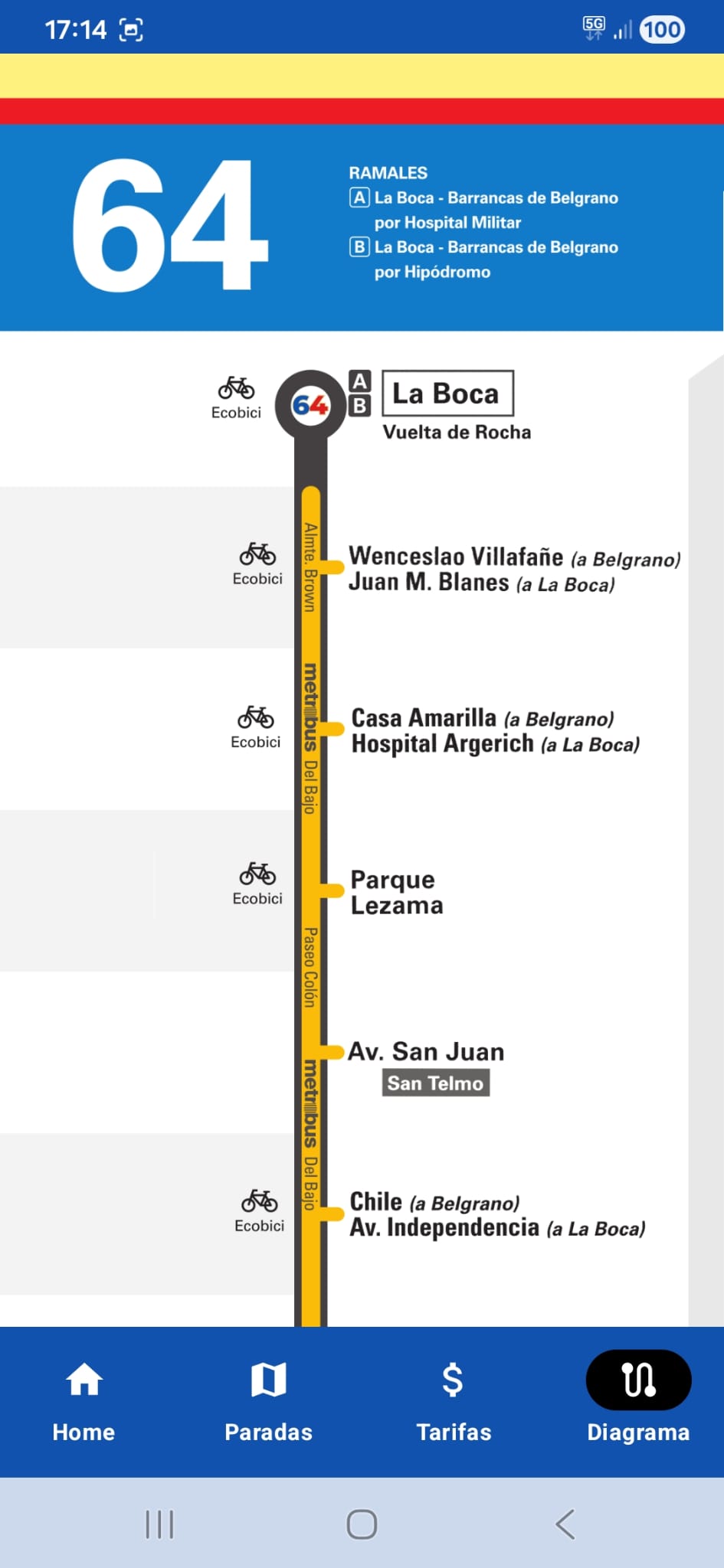 17:14 5G 100

64

RAMALES
A La Boca - Barrancas de Belgrano por Hospital Militar
B La Boca - Barrancas de Belgrano por Hipódromo

Ecobici
64
A B
La Boca
Vuelta de Rocha

Almte. Brown

Ecobici
Wenceslao Villafañe (a Belgrano)
Juan M. Blanes (a La Boca)

metrobus Del Bajo

Ecobici
Casa Amarilla (a Belgrano)
Hospital Argerich (a La Boca)

Ecobici
Parque Lezama

Paseo Colón

Av. San Juan
San Telmo

metrobus Del Bajo

Ecobici
Chile (a Belgrano)
Av. Independencia (a La Boca)

Home
Paradas
$
Tarifas
Diagrama